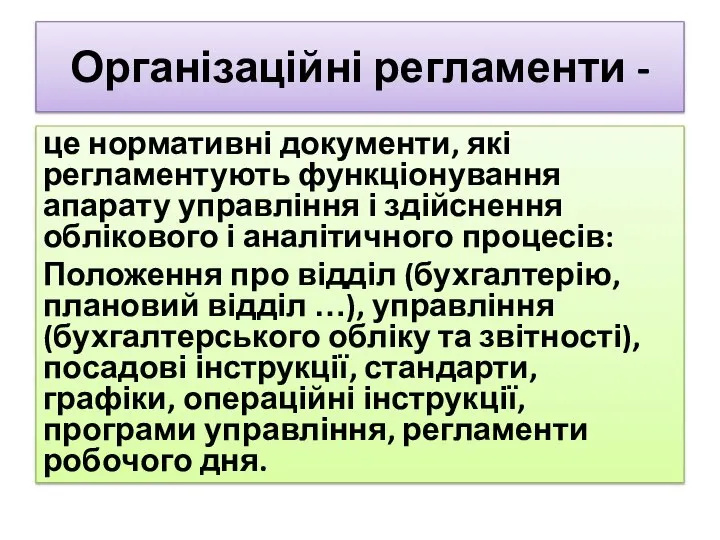 Організаційні регламенти -

це нормативні документи, які регламентують функціонування апарату управління і здійснення облікового і аналітичного процесів:

Положення про відділ (бухгалтерію, плановий відділ …), управління (бухгалтерського обліку та звітності), посадові інструкції, стандарти, графіки, операційні інструкції, програми управління, регламенти робочого дня.